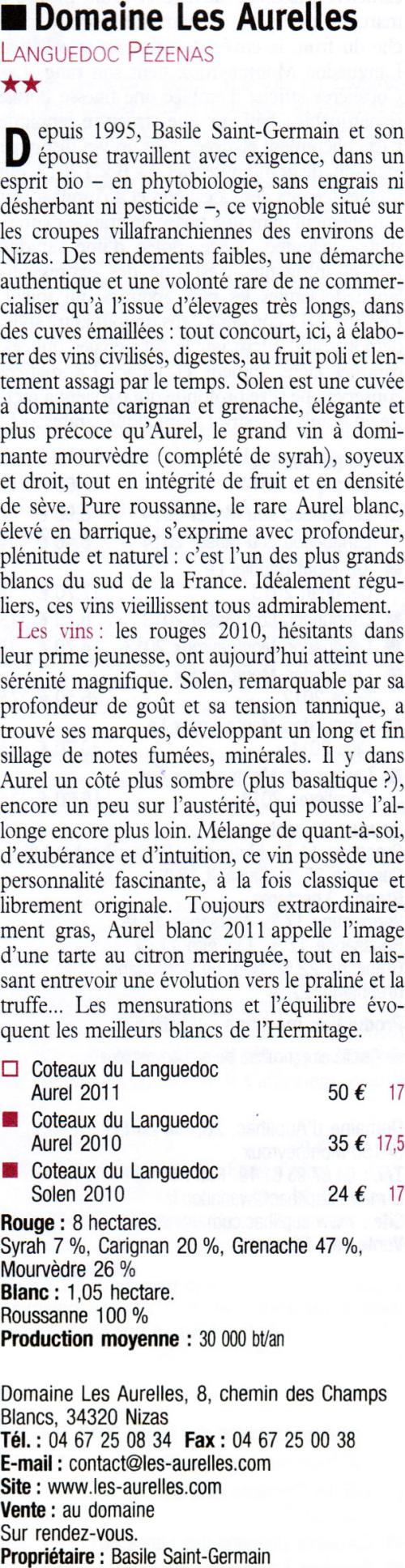 ■ Domaine Les Aurelles
LANGUEDOC PÉZENAS
★★

Depuis 1995, Basile Saint-Germain et son épouse travaillent avec exigence, dans un esprit bio – en phytobiologie, sans engrais ni désherbant ni pesticide –, ce vignoble situé sur les croupes villafranchiennes des environs de Nizas. Des rendements faibles, une démarche authentique et une volonté rare de ne commercialiser qu'à l'issue d'élevages très longs, dans des cuves émaillées : tout concourt, ici, à élaborer des vins civilisés, digestes, au fruit poli et lentement assagi par le temps. Solen est une cuvée à dominante carignan et grenache, élégante et plus précoce qu'Aurel, le grand vin à dominante mourvèdre (complété de syrah), soyeux et droit, tout en intégrité de fruit et en densité de sève. Pure roussanne, le rare Aurel blanc, élevé en barrique, s'exprime avec profondeur, plénitude et naturel : c'est l'un des plus grands blancs du sud de la France. Idéalement réguliers, ces vins vieillissent tous admirablement.

Les vins : les rouges 2010, hésitants dans leur prime jeunesse, ont aujourd'hui atteint une sérénité magnifique. Solen, remarquable par sa profondeur de goût et sa tension tannique, a trouvé ses marques, développant un long et fin sillage de notes fumées, minérales. Il y dans Aurel un côté plus sombre (plus basaltique ?), encore un peu sur l'austérité, qui pousse l'allonge encore plus loin. Mélange de quant-à-soi, d'exubérance et d'intuition, ce vin possède une personnalité fascinante, à la fois classique et librement originale. Toujours extraordinairement gras, Aurel blanc 2011 appelle l'image d'une tarte au citron meringuée, tout en laissant entrevoir une évolution vers le praliné et la truffe... Les mensurations et l'équilibre évoquent les meilleurs blancs de l'Hermitage.

□ Coteaux du Languedoc Aurel 2011 50 € 17
■ Coteaux du Languedoc Aurel 2010 35 € 17,5
■ Coteaux du Languedoc Solen 2010 24 € 17

Rouge : 8 hectares.
Syrah 7 %, Carignan 20 %, Grenache 47 %, Mourvèdre 26 %
Blanc : 1,05 hectare.
Roussanne 100 %
Production moyenne : 30 000 bt/an

Domaine Les Aurelles, 8, chemin des Champs Blancs, 34320 Nizas
Tél. : 04 67 25 08 34 Fax : 04 67 25 00 38
E-mail : contact@les-aurelles.com
Site : www.les-aurelles.com
Vente : au domaine
Sur rendez-vous.
Propriétaire : Basile Saint-Germain